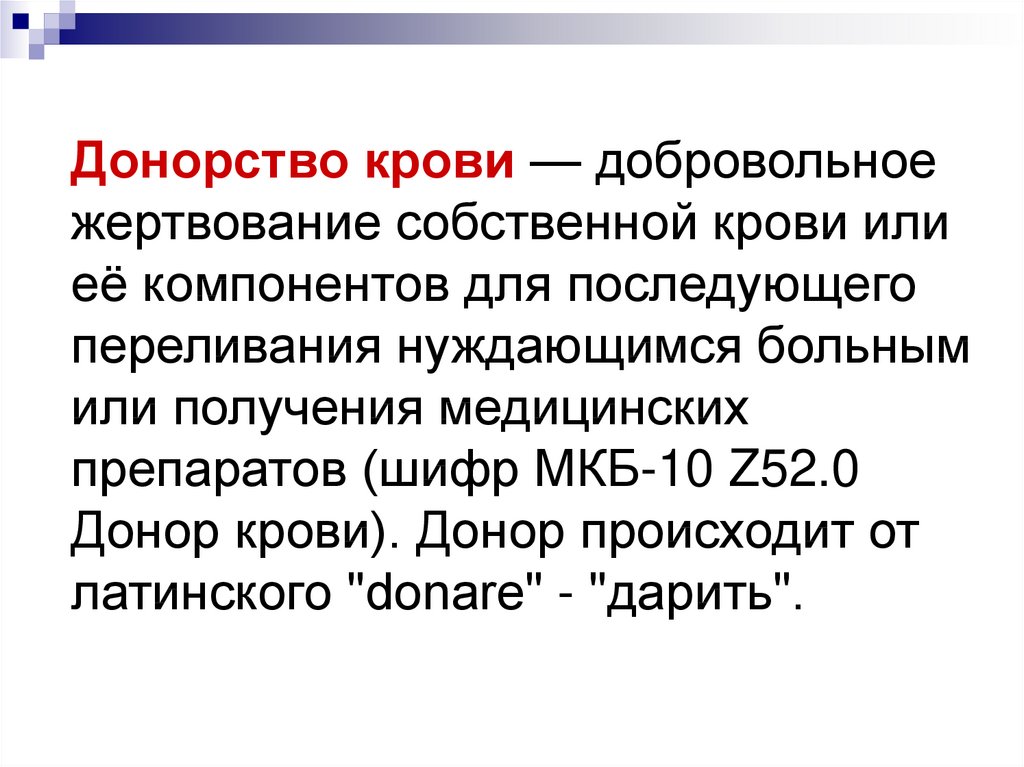 Донорство крови — добровольное жертвование собственной крови или её компонентов для последующего переливания нуждающимся больным или получения медицинских препаратов (шифр МКБ-10 Z52.0 Донор крови). Донор происходит от латинского "donare" - "дарить".